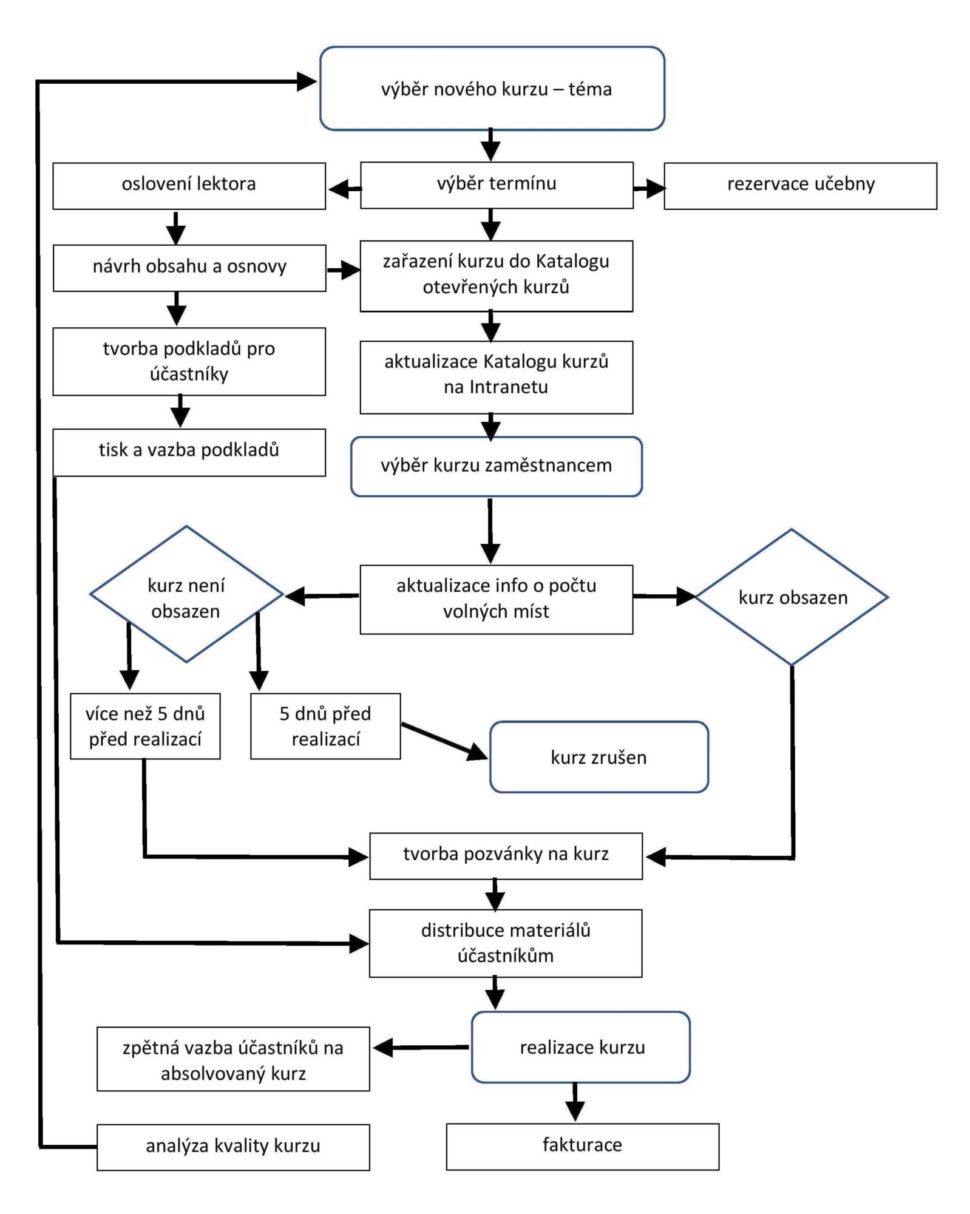 výběr nového kurzu – téma

oslovení lektora

výběr termínu

rezervace učebny

návrh obsahu a osnovy

zařazení kurzu do Katalogu otevřených kurzů

tvorba podkladů pro účastníky

aktualizace Katalogu kurzů na Intranetu

tisk a vazba podkladů

výběr kurzu zaměstnancem

kurz není obsazen

aktualizace info o počtu volných míst

kurz obsazen

více než 5 dnů před realizací

5 dnů před realizací

kurz zrušen

tvorba pozvánky na kurz

distribuce materiálů účastníkům

zpětná vazba účastníků na absolvovaný kurz

realizace kurzu

analýza kvality kurzu

fakturace